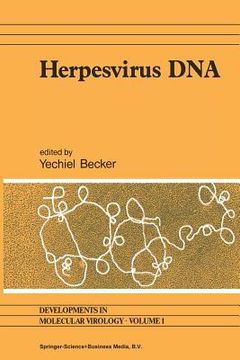 Herpesvirus DNA

edited by
Yechiel Becker

DEVELOPMENTS IN
MOLECULAR VIROLOGY · VOLUME 1

Springer-Science+Business Media, B.V.